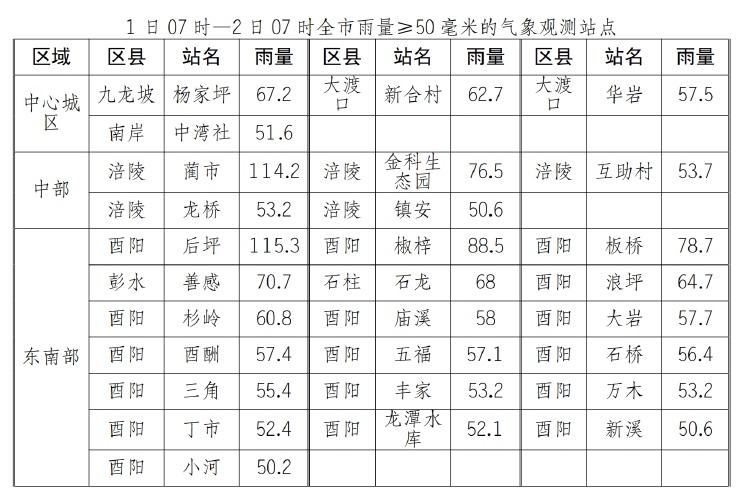 1 日 07 时—2 日 07 时全市雨量≥50 毫米的气象观测站点

| 区域 | 区县 | 站名 | 雨量 | 区县 | 站名 | 雨量 | 区县 | 站名 | 雨量 |
|---|---|---|---|---|---|---|---|---|---|
| 中心城区 | 九龙坡 | 杨家坪 | 67.2 | 大渡口 | 新合村 | 62.7 | 大渡口 | 华岩 | 57.5 |
| | 南岸 | 中湾社 | 51.6 | | | | | | |
| 中部 | 涪陵 | 蔺市 | 114.2 | 涪陵 | 金科生态园 | 76.5 | 涪陵 | 互助村 | 53.7 |
| | 涪陵 | 龙桥 | 53.2 | 涪陵 | 镇安 | 50.6 | | | |
| 东南部 | 酉阳 | 后坪 | 115.3 | 酉阳 | 椒梓 | 88.5 | 酉阳 | 板桥 | 78.7 |
| | 彭水 | 善感 | 70.7 | 石柱 | 石龙 | 68 | 酉阳 | 浪坪 | 64.7 |
| | 酉阳 | 杉岭 | 60.8 | 酉阳 | 庙溪 | 58 | 酉阳 | 大岩 | 57.7 |
| | 酉阳 | 酉酬 | 57.4 | 酉阳 | 五福 | 57.1 | 酉阳 | 石桥 | 56.4 |
| | 酉阳 | 三角 | 55.4 | 酉阳 | 丰家 | 53.2 | 酉阳 | 万木 | 53.2 |
| | 酉阳 | 丁市 | 52.4 | 酉阳 | 龙潭水库 | 52.1 | 酉阳 | 新溪 | 50.6 |
| | 酉阳 | 小河 | 50.2 | | | | | | |